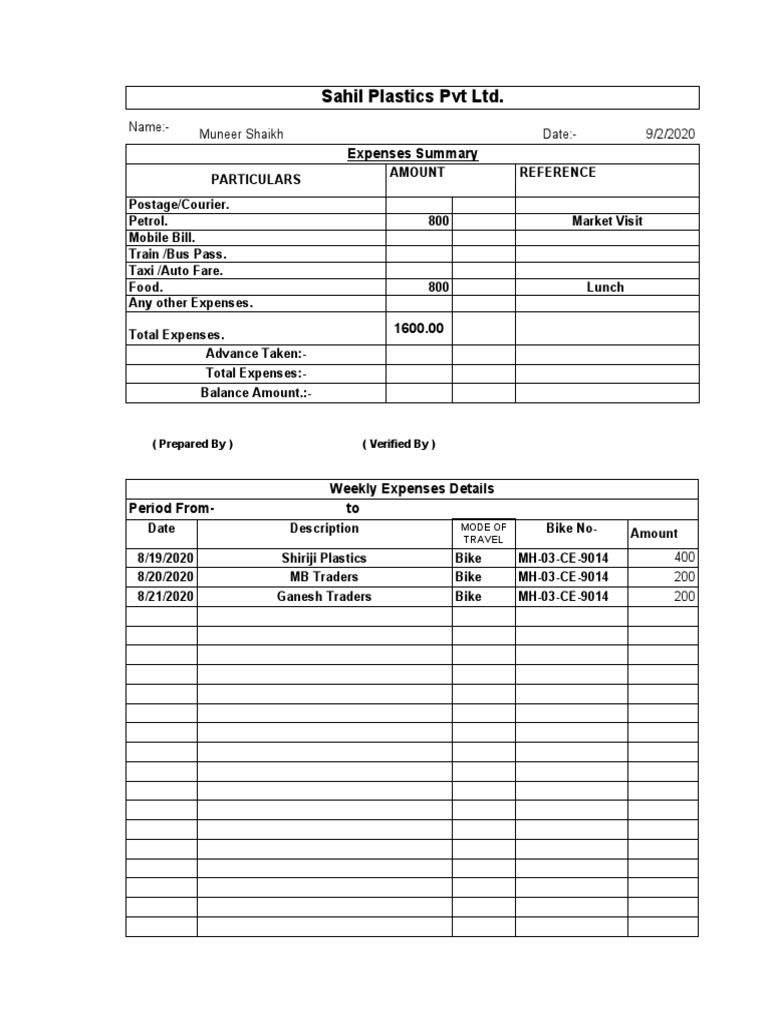 Sahil Plastics Pvt Ltd.

Name:- Muneer Shaikh Date:- 9/2/2020

Expenses Summary

| PARTICULARS | AMOUNT | | REFERENCE |
|---|---|---|---|
| Postage/Courier. | | | |
| Petrol. | 800 | | Market Visit |
| Mobile Bill. | | | |
| Train /Bus Pass. | | | |
| Taxi /Auto Fare. | | | |
| Food. | 800 | | Lunch |
| Any other Expenses. | | | |
| Total Expenses. | 1600.00 | | |
| Advance Taken:- | | | |
| Total Expenses:- | | | |
| Balance Amount.:- | | | |

( Prepared By ) ( Verified By )

Weekly Expenses Details

Period From- to

| Date | Description | MODE OF TRAVEL | Bike No- | Amount |
|---|---|---|---|---|
| 8/19/2020 | Shiriji Plastics | Bike | MH-03-CE-9014 | 400 |
| 8/20/2020 | MB Traders | Bike | MH-03-CE-9014 | 200 |
| 8/21/2020 | Ganesh Traders | Bike | MH-03-CE-9014 | 200 |